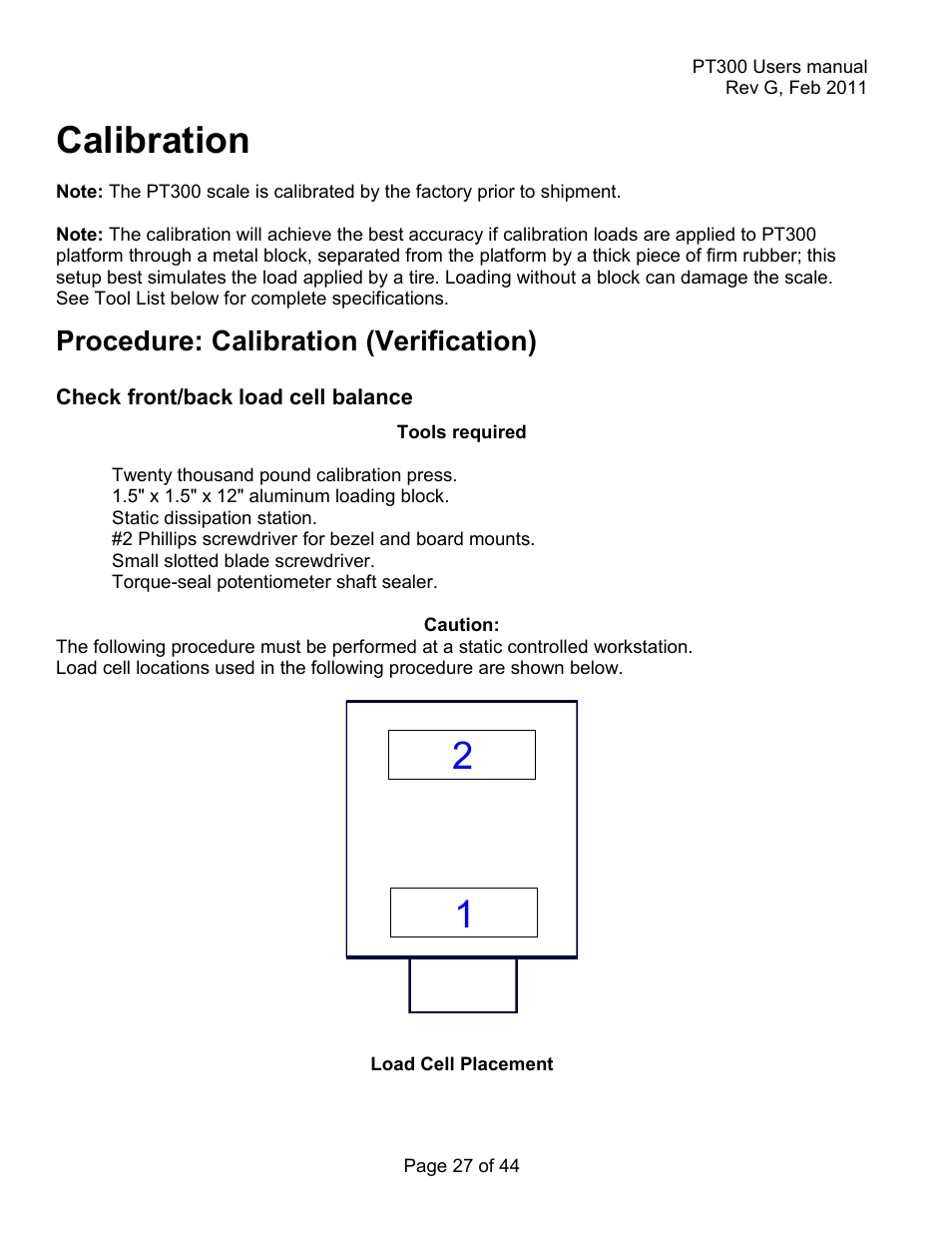 PT300 Users manual
Rev G, Feb 2011

Calibration

Note: The PT300 scale is calibrated by the factory prior to shipment.

Note: The calibration will achieve the best accuracy if calibration loads are applied to PT300 platform through a metal block, separated from the platform by a thick piece of firm rubber; this setup best simulates the load applied by a tire. Loading without a block can damage the scale. See Tool List below for complete specifications.

Procedure: Calibration (Verification)

Check front/back load cell balance

Tools required

Twenty thousand pound calibration press.
1.5" x 1.5" x 12" aluminum loading block.
Static dissipation station.
#2 Phillips screwdriver for bezel and board mounts.
Small slotted blade screwdriver.
Torque-seal potentiometer shaft sealer.

Caution:
The following procedure must be performed at a static controlled workstation.
Load cell locations used in the following procedure are shown below.

2

1

Load Cell Placement

Page 27 of 44